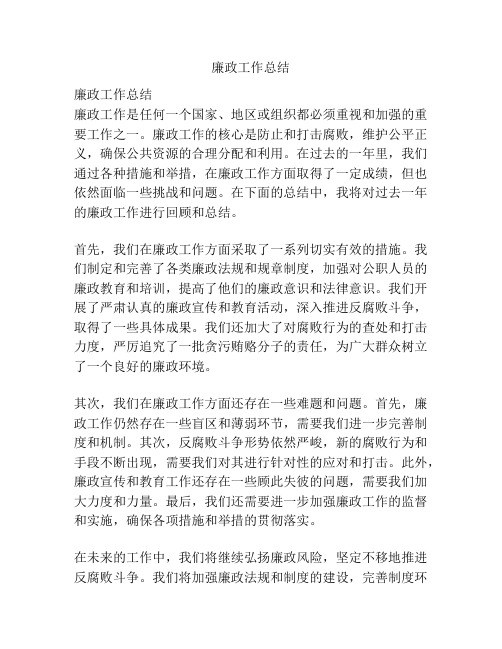 廉政工作总结

廉政工作总结
廉政工作是任何一个国家、地区或组织都必须重视和加强的重要工作之一。廉政工作的核心是防止和打击腐败，维护公平正义，确保公共资源的合理分配和利用。在过去的一年里，我们通过各种措施和举措，在廉政工作方面取得了一定成绩，但也依然面临一些挑战和问题。在下面的总结中，我将对过去一年的廉政工作进行回顾和总结。

首先，我们在廉政工作方面采取了一系列切实有效的措施。我们制定和完善了各类廉政法规和规章制度，加强对公职人员的廉政教育和培训，提高了他们的廉政意识和法律意识。我们开展了严肃认真的廉政宣传和教育活动，深入推进反腐败斗争，取得了一些具体成果。我们还加大了对腐败行为的查处和打击力度，严厉追究了一批贪污贿赂分子的责任，为广大群众树立了一个良好的廉政环境。

其次，我们在廉政工作方面还存在一些难题和问题。首先，廉政工作仍然存在一些盲区和薄弱环节，需要我们进一步完善制度和机制。其次，反腐败斗争形势依然严峻，新的腐败行为和手段不断出现，需要我们对其进行针对性的应对和打击。此外，廉政宣传和教育工作还存在一些顾此失彼的问题，需要我们加大力度和力量。最后，我们还需要进一步加强廉政工作的监督和实施，确保各项措施和举措的贯彻落实。

在未来的工作中，我们将继续弘扬廉政风险，坚定不移地推进反腐败斗争。我们将加强廉政法规和制度的建设，完善制度环